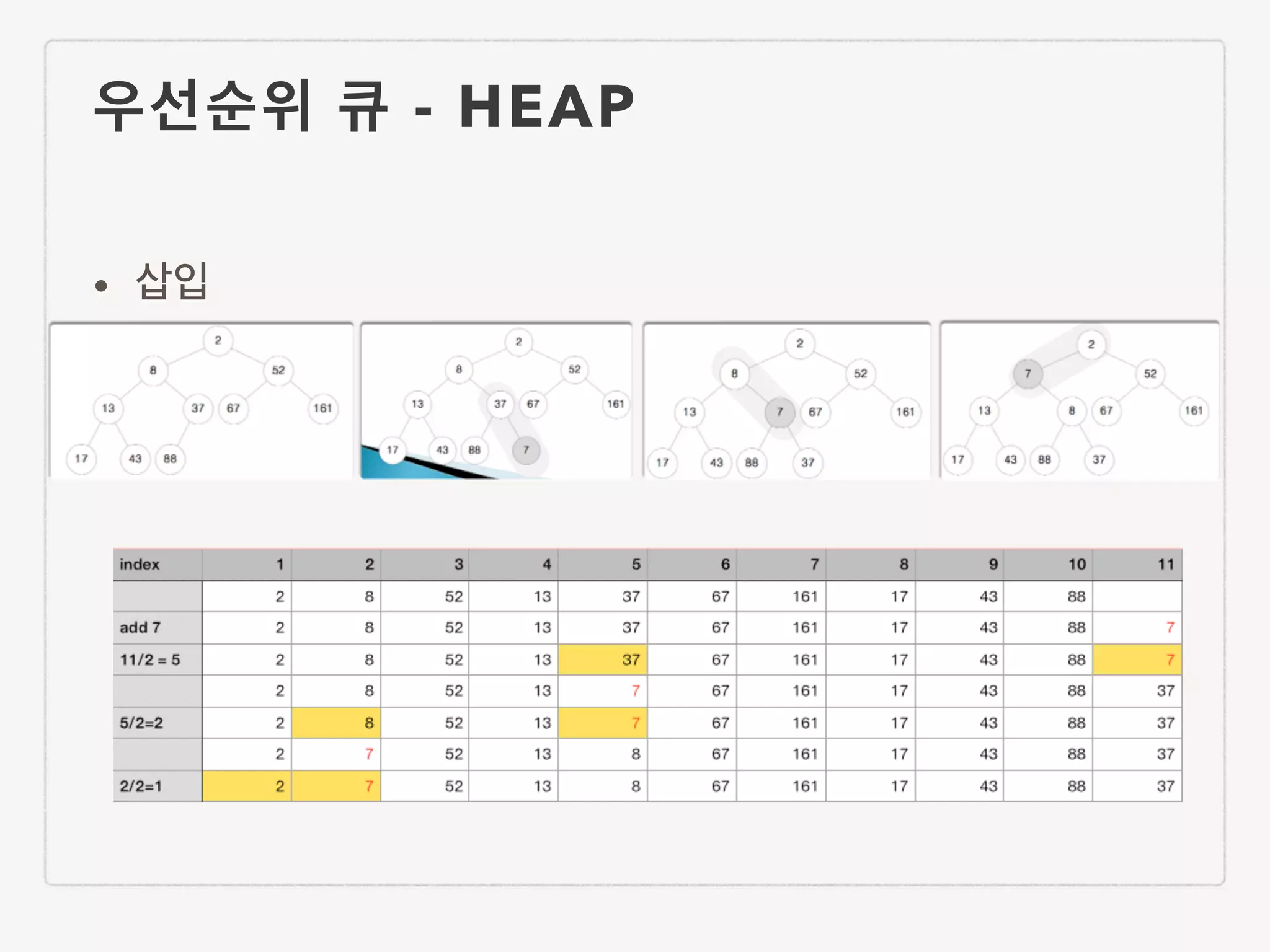 우선순위 큐 - HEAP

• 삽입

2
8
52
13
37
67
161
17
43
88

2
8
52
13
37
67
161
17
43
88
7

2
8
52
13
7
67
161
17
43
88
37

2
7
52
13
8
67
161
17
43
88
37

| index | 1 | 2 | 3 | 4 | 5 | 6 | 7 | 8 | 9 | 10 | 11 |
|---|---|---|---|---|---|---|---|---|---|---|---|
|  | 2 | 8 | 52 | 13 | 37 | 67 | 161 | 17 | 43 | 88 |  |
| add 7 | 2 | 8 | 52 | 13 | 37 | 67 | 161 | 17 | 43 | 88 | 7 |
| 11/2 = 5 | 2 | 8 | 52 | 13 | 37 | 67 | 161 | 17 | 43 | 88 | 7 |
|  | 2 | 8 | 52 | 13 | 7 | 67 | 161 | 17 | 43 | 88 | 37 |
| 5/2=2 | 2 | 8 | 52 | 13 | 7 | 67 | 161 | 17 | 43 | 88 | 37 |
|  | 2 | 7 | 52 | 13 | 8 | 67 | 161 | 17 | 43 | 88 | 37 |
| 2/2=1 | 2 | 7 | 52 | 13 | 8 | 67 | 161 | 17 | 43 | 88 | 37 |